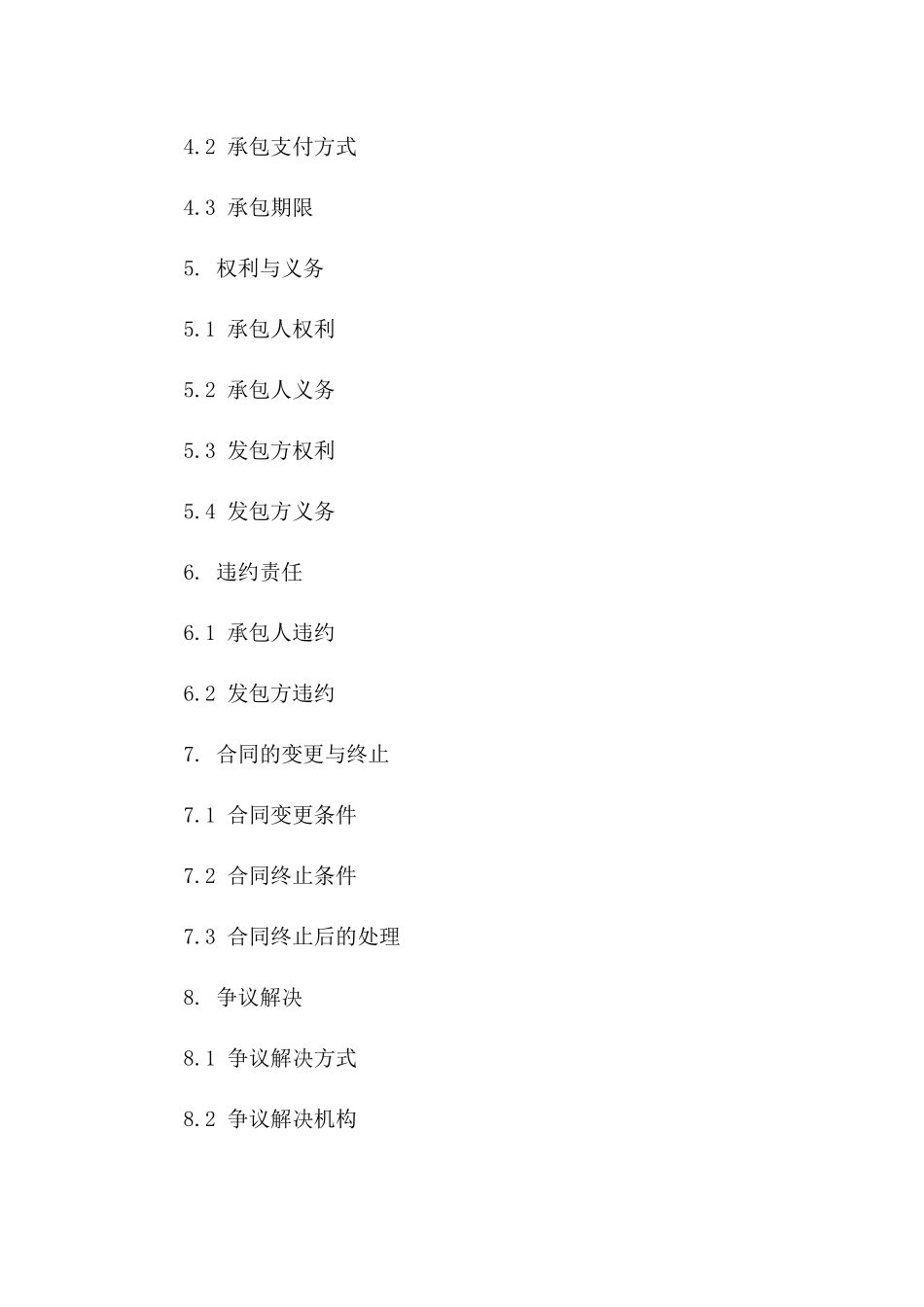 4.2 承包支付方式

4.3 承包期限

5. 权利与义务

5.1 承包人权利

5.2 承包人义务

5.3 发包方权利

5.4 发包方义务

6. 违约责任

6.1 承包人违约

6.2 发包方违约

7. 合同的变更与终止

7.1 合同变更条件

7.2 合同终止条件

7.3 合同终止后的处理

8. 争议解决

8.1 争议解决方式

8.2 争议解决机构